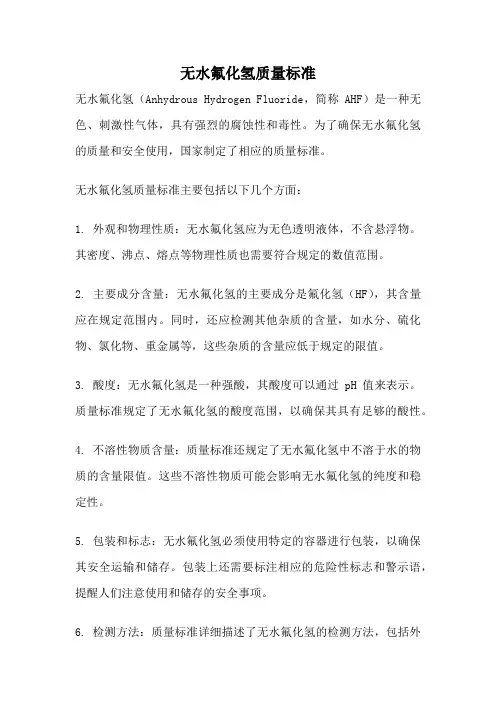 无水氟化氢质量标准

无水氟化氢（Anhydrous Hydrogen Fluoride，简称 AHF）是一种无色、刺激性气体，具有强烈的腐蚀性和毒性。为了确保无水氟化氢的质量和安全使用，国家制定了相应的质量标准。

无水氟化氢质量标准主要包括以下几个方面：

1. 外观和物理性质：无水氟化氢应为无色透明液体，不含悬浮物。其密度、沸点、熔点等物理性质也需要符合规定的数值范围。

2. 主要成分含量：无水氟化氢的主要成分是氟化氢（HF），其含量应在规定范围内。同时，还应检测其他杂质的含量，如水分、硫化物、氯化物、重金属等，这些杂质的含量应低于规定的限值。

3. 酸度：无水氟化氢是一种强酸，其酸度可以通过 pH 值来表示。质量标准规定了无水氟化氢的酸度范围，以确保其具有足够的酸性。

4. 不溶性物质含量：质量标准还规定了无水氟化氢中不溶于水的物质的含量限值。这些不溶性物质可能会影响无水氟化氢的纯度和稳定性。

5. 包装和标志：无水氟化氢必须使用特定的容器进行包装，以确保其安全运输和储存。包装上还需要标注相应的危险性标志和警示语，提醒人们注意使用和储存的安全事项。

6. 检测方法：质量标准详细描述了无水氟化氢的检测方法，包括外